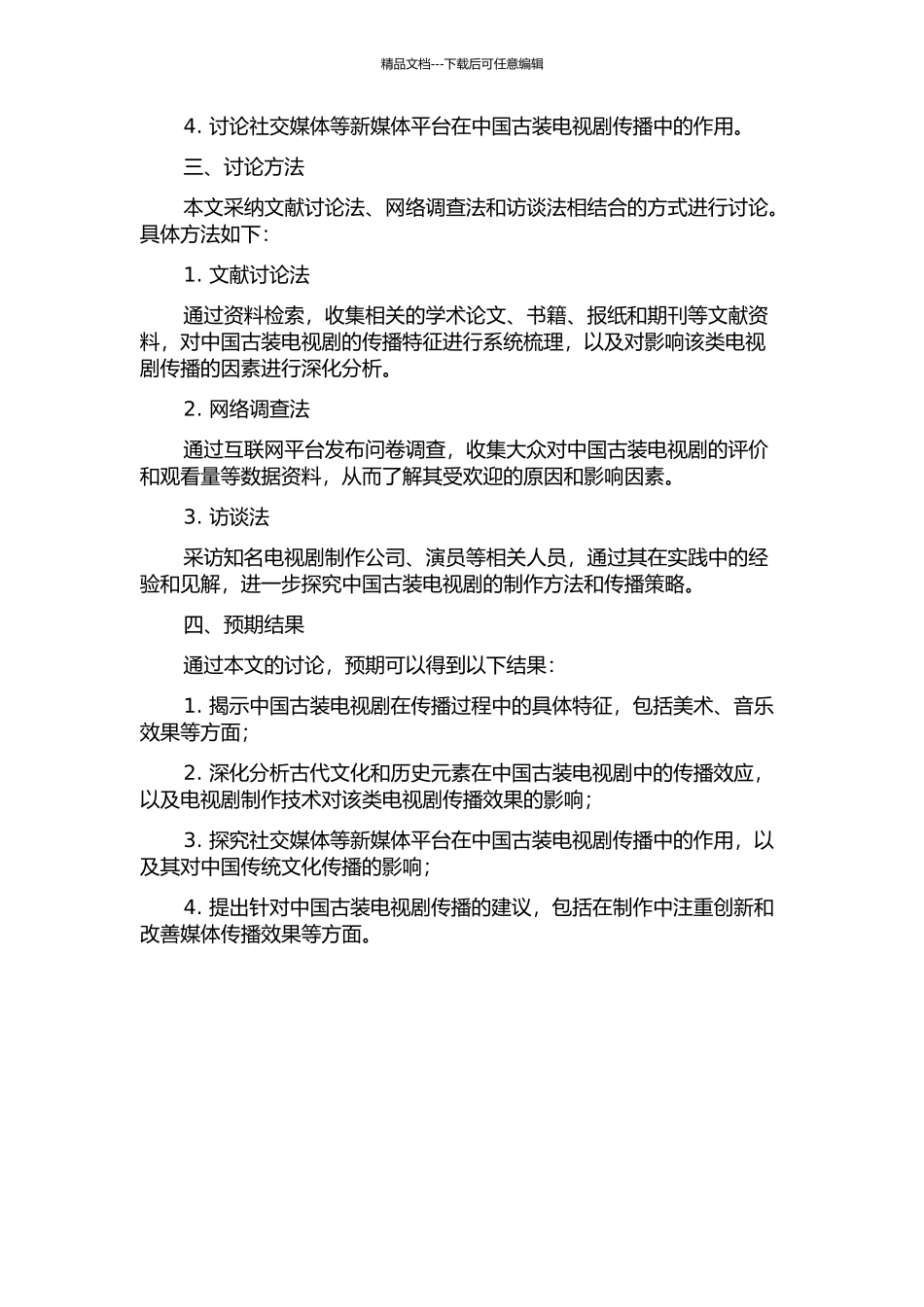 精品文档---下载后可任意编辑

4. 讨论社交媒体等新媒体平台在中国古装电视剧传播中的作用。

三、讨论方法

本文采纳文献讨论法、网络调查法和访谈法相结合的方式进行讨论。具体方法如下：

1. 文献讨论法

通过资料检索，收集相关的学术论文、书籍、报纸和期刊等文献资料，对中国古装电视剧的传播特征进行系统梳理，以及对影响该类电视剧传播的因素进行深化分析。

2. 网络调查法

通过互联网平台发布问卷调查，收集大众对中国古装电视剧的评价和观看量等数据资料，从而了解其受欢迎的原因和影响因素。

3. 访谈法

采访知名电视剧制作公司、演员等相关人员，通过其在实践中的经验和见解，进一步探究中国古装电视剧的制作方法和传播策略。

四、预期结果

通过本文的讨论，预期可以得到以下结果：

1. 揭示中国古装电视剧在传播过程中的具体特征，包括美术、音乐效果等方面；

2. 深化分析古代文化和历史元素在中国古装电视剧中的传播效应，以及电视剧制作技术对该类电视剧传播效果的影响；

3. 探究社交媒体等新媒体平台在中国古装电视剧传播中的作用，以及其对中国传统文化传播的影响；

4. 提出针对中国古装电视剧传播的建议，包括在制作中注重创新和改善媒体传播效果等方面。